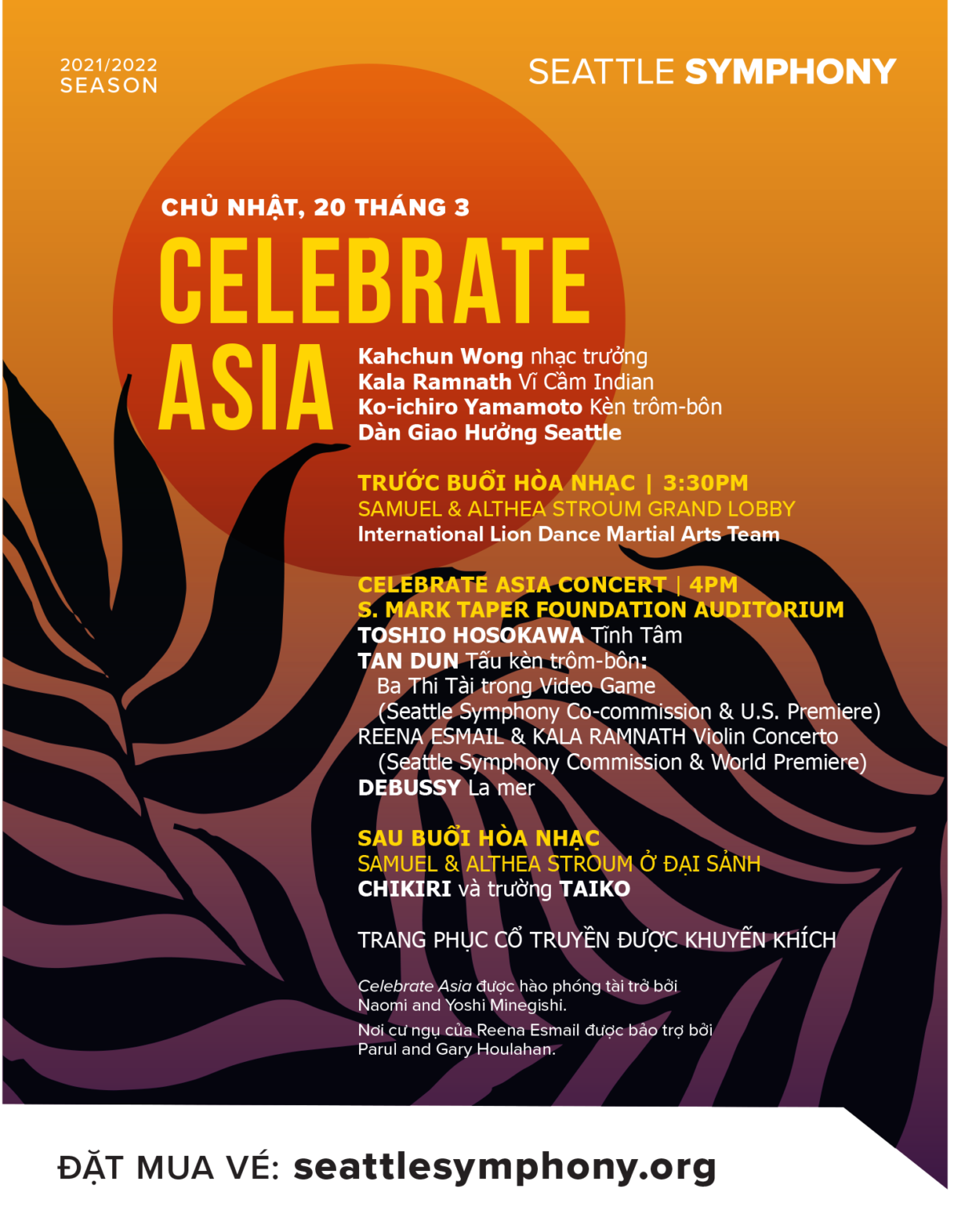 2021/2022
SEASON

SEATTLE SYMPHONY

CHỦ NHẬT, 20 THÁNG 3

CELEBRATE ASIA

Kahchun Wong nhạc trưởng
Kala Ramnath Vĩ Cầm Indian
Ko-ichiro Yamamoto Kèn trôm-bôn
Dàn Giao Hưởng Seattle

TRƯỚC BUỔI HÒA NHẠC | 3:30PM
SAMUEL & ALTHEA STROUM GRAND LOBBY
International Lion Dance Martial Arts Team

CELEBRATE ASIA CONCERT | 4PM
S. MARK TAPER FOUNDATION AUDITORIUM
TOSHIO HOSOKAWA Tĩnh Tâm
TAN DUN Tấu kèn trôm-bôn:
Ba Thi Tài trong Video Game
(Seattle Symphony Co-commission & U.S. Premiere)
REENA ESMAIL & KALA RAMNATH Violin Concerto
(Seattle Symphony Commission & World Premiere)
DEBUSSY La mer

SAU BUỔI HÒA NHẠC
SAMUEL & ALTHEA STROUM Ở ĐẠI SẢNH
CHIKIRI và trường TAIKO

TRANG PHỤC CỔ TRUYỀN ĐƯỢC KHUYẾN KHÍCH

Celebrate Asia được hào phóng tài trở bởi Naomi and Yoshi Minegishi.

Nơi cư ngụ của Reena Esmail được bảo trợ bởi Parul and Gary Houlahan.

ĐẶT MUA VÉ: seattlesymphony.org